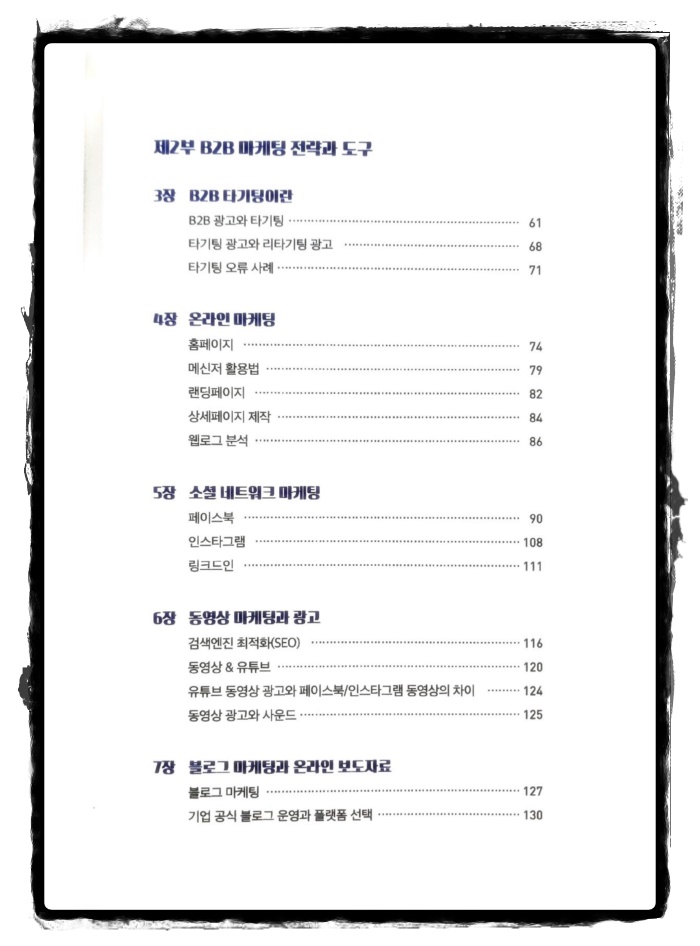 제2부 B2B 마케팅 전략과 도구

3장 B2B 타기팅이란
B2B 광고와 타기팅 ········ 61
타기팅 광고와 리타기팅 광고 ········ 68
타기팅 오류 사례 ········ 71

4장 온라인 마케팅
홈페이지 ········ 74
메신저 활용법 ········ 79
랜딩페이지 ········ 82
상세페이지 제작 ········ 84
웹로그 분석 ········ 86

5장 소셜 네트워크 마케팅
페이스북 ········ 90
인스타그램 ········ 108
링크드인 ········ 111

6장 동영상 마케팅과 광고
검색엔진 최적화(SEO) ········ 116
동영상 & 유튜브 ········ 120
유튜브 동영상 광고와 페이스북/인스타그램 동영상의 차이 ········ 124
동영상 광고와 사운드 ········ 125

7장 블로그 마케팅과 온라인 보도자료
블로그 마케팅 ········ 127
기업 공식 블로그 운영과 플랫폼 선택 ········ 130